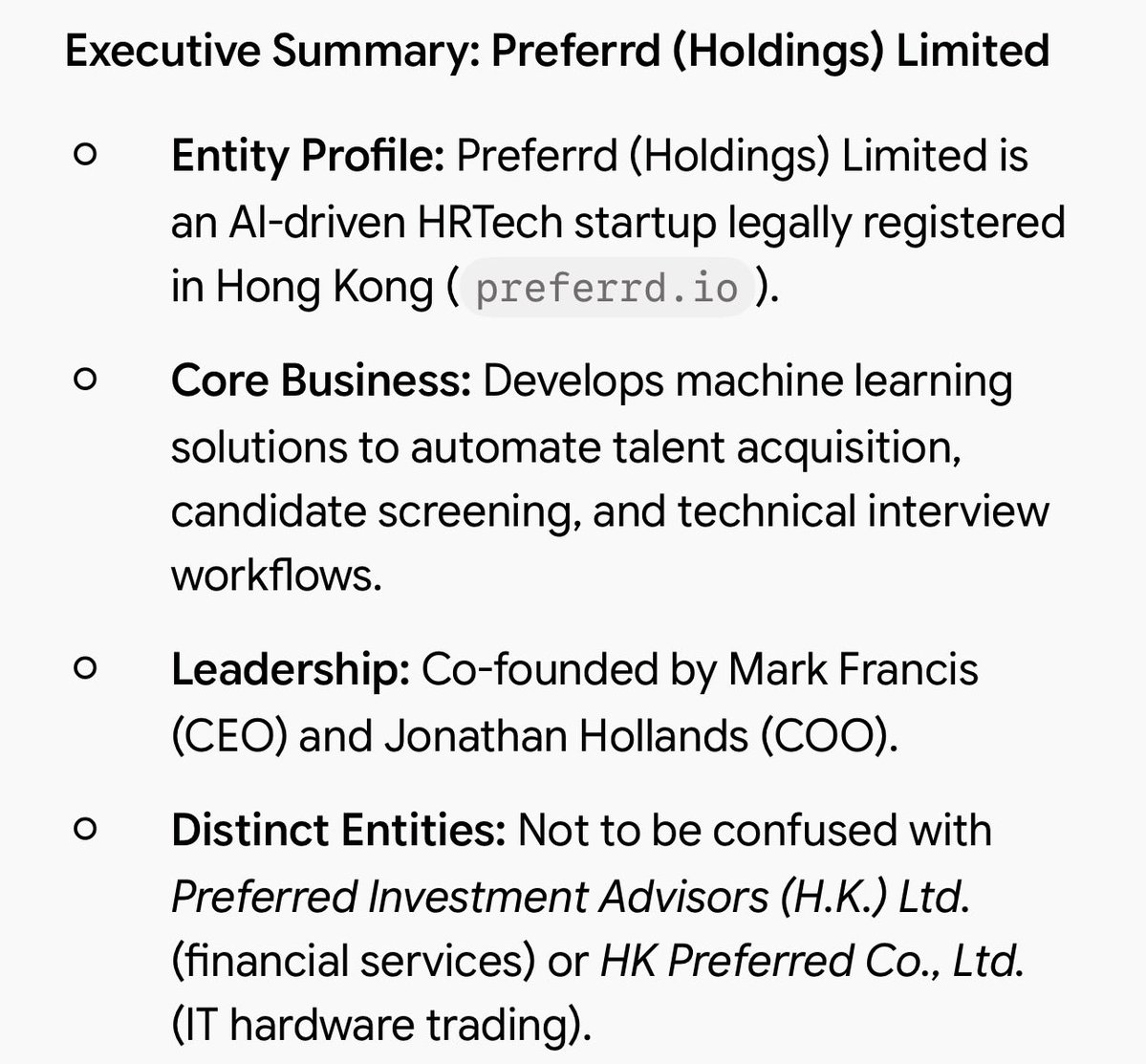 Executive Summary: Preferrd (Holdings) Limited

○ Entity Profile: Preferrd (Holdings) Limited is an AI-driven HRTech startup legally registered in Hong Kong ( preferrd.io ).

○ Core Business: Develops machine learning solutions to automate talent acquisition, candidate screening, and technical interview workflows.

○ Leadership: Co-founded by Mark Francis (CEO) and Jonathan Hollands (COO).

○ Distinct Entities: Not to be confused with Preferred Investment Advisors (H.K.) Ltd. (financial services) or HK Preferred Co., Ltd. (IT hardware trading).